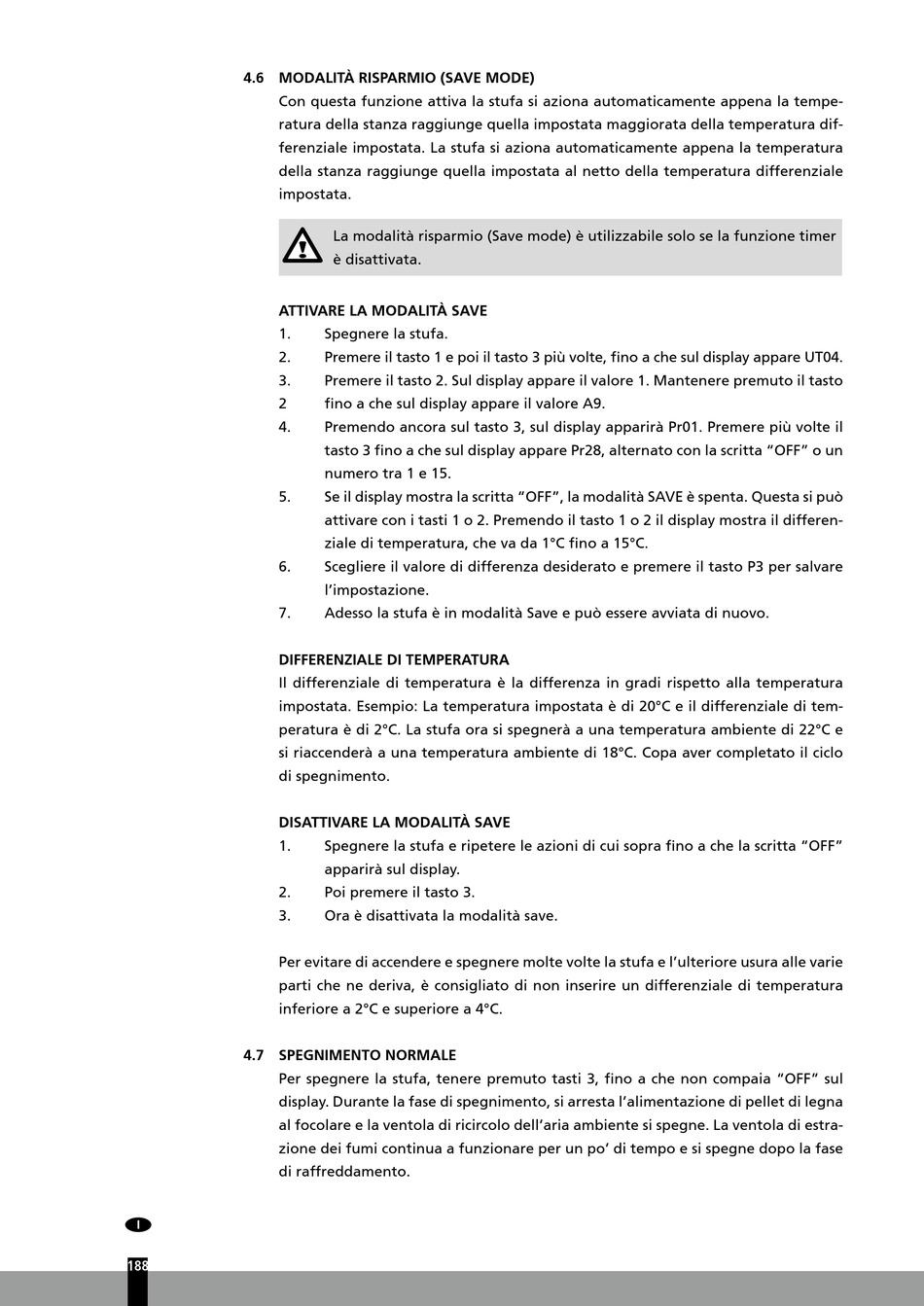 4.6 MODALITÀ RISPARMIO (SAVE MODE)

Con questa funzione attiva la stufa si aziona automaticamente appena la temperatura della stanza raggiunge quella impostata maggiorata della temperatura differenziale impostata. La stufa si aziona automaticamente appena la temperatura della stanza raggiunge quella impostata al netto della temperatura differenziale impostata.

La modalità risparmio (Save mode) è utilizzabile solo se la funzione timer è disattivata.

ATTIVARE LA MODALITÀ SAVE

1. Spegnere la stufa.
2. Premere il tasto 1 e poi il tasto 3 più volte, fino a che sul display appare UT04.
3. Premere il tasto 2. Sul display appare il valore 1. Mantenere premuto il tasto
2 fino a che sul display appare il valore A9.
4. Premendo ancora sul tasto 3, sul display apparirà Pr01. Premere più volte il tasto 3 fino a che sul display appare Pr28, alternato con la scritta “OFF” o un numero tra 1 e 15.
5. Se il display mostra la scritta “OFF”, la modalità SAVE è spenta. Questa si può attivare con i tasti 1 o 2. Premendo il tasto 1 o 2 il display mostra il differenziale di temperatura, che va da 1°C fino a 15°C.
6. Scegliere il valore di differenza desiderato e premere il tasto P3 per salvare l’impostazione.
7. Adesso la stufa è in modalità Save e può essere avviata di nuovo.

DIFFERENZIALE DI TEMPERATURA

Il differenziale di temperatura è la differenza in gradi rispetto alla temperatura impostata. Esempio: La temperatura impostata è di 20°C e il differenziale di temperatura è di 2°C. La stufa ora si spegnerà a una temperatura ambiente di 22°C e si riaccenderà a una temperatura ambiente di 18°C. Copa aver completato il ciclo di spegnimento.

DISATTIVARE LA MODALITÀ SAVE

1. Spegnere la stufa e ripetere le azioni di cui sopra fino a che la scritta “OFF” apparirà sul display.
2. Poi premere il tasto 3.
3. Ora è disattivata la modalità save.

Per evitare di accendere e spegnere molte volte la stufa e l’ulteriore usura alle varie parti che ne deriva, è consigliato di non inserire un differenziale di temperatura inferiore a 2°C e superiore a 4°C.

4.7 SPEGNIMENTO NORMALE

Per spegnere la stufa, tenere premuto tasti 3, fino a che non compaia “OFF” sul display. Durante la fase di spegnimento, si arresta l’alimentazione di pellet di legna al focolare e la ventola di ricircolo dell’aria ambiente si spegne. La ventola di estrazione dei fumi continua a funzionare per un po’ di tempo e si spegne dopo la fase di raffreddamento.

I

188